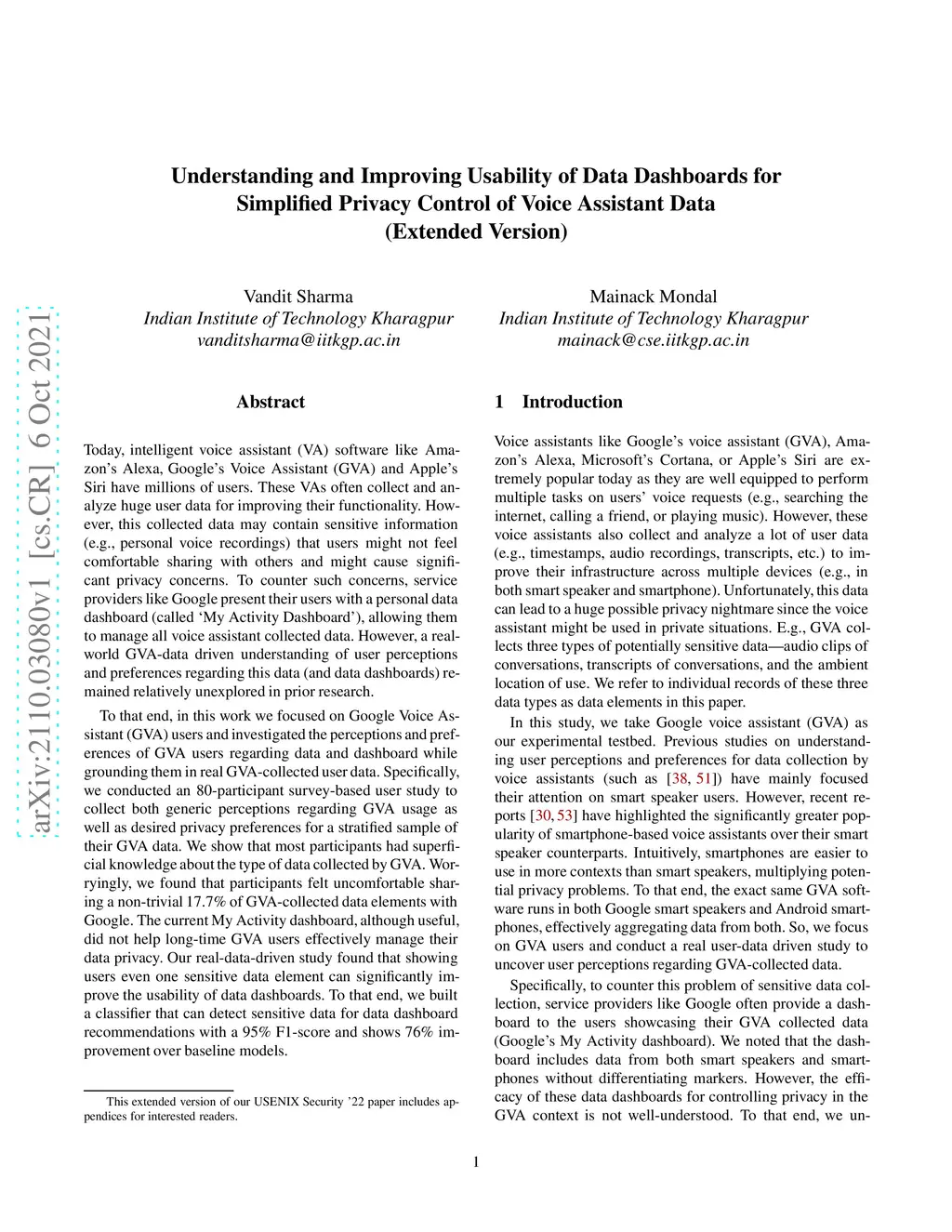 arXiv:2110.03080v1 [cs.CR] 6 Oct 2021

Understanding and Improving Usability of Data Dashboards for Simplified Privacy Control of Voice Assistant Data (Extended Version)

Vandit Sharma
Indian Institute of Technology Kharagpur
vanditsharma@iitkgp.ac.in

Mainack Mondal
Indian Institute of Technology Kharagpur
mainack@cse.iitkgp.ac.in

Abstract

Today, intelligent voice assistant (VA) software like Amazon's Alexa, Google's Voice Assistant (GVA) and Apple's Siri have millions of users. These VAs often collect and analyze huge user data for improving their functionality. However, this collected data may contain sensitive information (e.g., personal voice recordings) that users might not feel comfortable sharing with others and might cause significant privacy concerns. To counter such concerns, service providers like Google present their users with a personal data dashboard (called 'My Activity Dashboard'), allowing them to manage all voice assistant collected data. However, a real-world GVA-data driven understanding of user perceptions and preferences regarding this data (and data dashboards) remained relatively unexplored in prior research.

To that end, in this work we focused on Google Voice Assistant (GVA) users and investigated the perceptions and preferences of GVA users regarding data and dashboard while grounding them in real GVA-collected user data. Specifically, we conducted an 80-participant survey-based user study to collect both generic perceptions regarding GVA usage as well as desired privacy preferences for a stratified sample of their GVA data. We show that most participants had superficial knowledge about the type of data collected by GVA. Worryingly, we found that participants felt uncomfortable sharing a non-trivial 17.7% of GVA-collected data elements with Google. The current My Activity dashboard, although useful, did not help long-time GVA users effectively manage their data privacy. Our real-data-driven study found that showing users even one sensitive data element can significantly improve the usability of data dashboards. To that end, we built a classifier that can detect sensitive data for data dashboard recommendations with a 95% F1-score and shows 76% improvement over baseline models.

This extended version of our USENIX Security '22 paper includes appendices for interested readers.

1 Introduction

Voice assistants like Google's voice assistant (GVA), Amazon's Alexa, Microsoft's Cortana, or Apple's Siri are extremely popular today as they are well equipped to perform multiple tasks on users' voice requests (e.g., searching the internet, calling a friend, or playing music). However, these voice assistants also collect and analyze a lot of user data (e.g., timestamps, audio recordings, transcripts, etc.) to improve their infrastructure across multiple devices (e.g., in both smart speaker and smartphone). Unfortunately, this data can lead to a huge possible privacy nightmare since the voice assistant might be used in private situations. E.g., GVA collects three types of potentially sensitive data—audio clips of conversations, transcripts of conversations, and the ambient location of use. We refer to individual records of these three data types as data elements in this paper.

In this study, we take Google voice assistant (GVA) as our experimental testbed. Previous studies on understanding user perceptions and preferences for data collection by voice assistants (such as [38, 51]) have mainly focused their attention on smart speaker users. However, recent reports [30, 53] have highlighted the significantly greater popularity of smartphone-based voice assistants over their smart speaker counterparts. Intuitively, smartphones are easier to use in more contexts than smart speakers, multiplying potential privacy problems. To that end, the exact same GVA software runs in both Google smart speakers and Android smartphones, effectively aggregating data from both. So, we focus on GVA users and conduct a real user-data driven study to uncover user perceptions regarding GVA-collected data.

Specifically, to counter this problem of sensitive data collection, service providers like Google often provide a dashboard to the users showcasing their GVA collected data (Google's My Activity dashboard). We noted that the dashboard includes data from both smart speakers and smartphones without differentiating markers. However, the efficacy of these data dashboards for controlling privacy in the GVA context is not well-understood. To that end, we un-

1